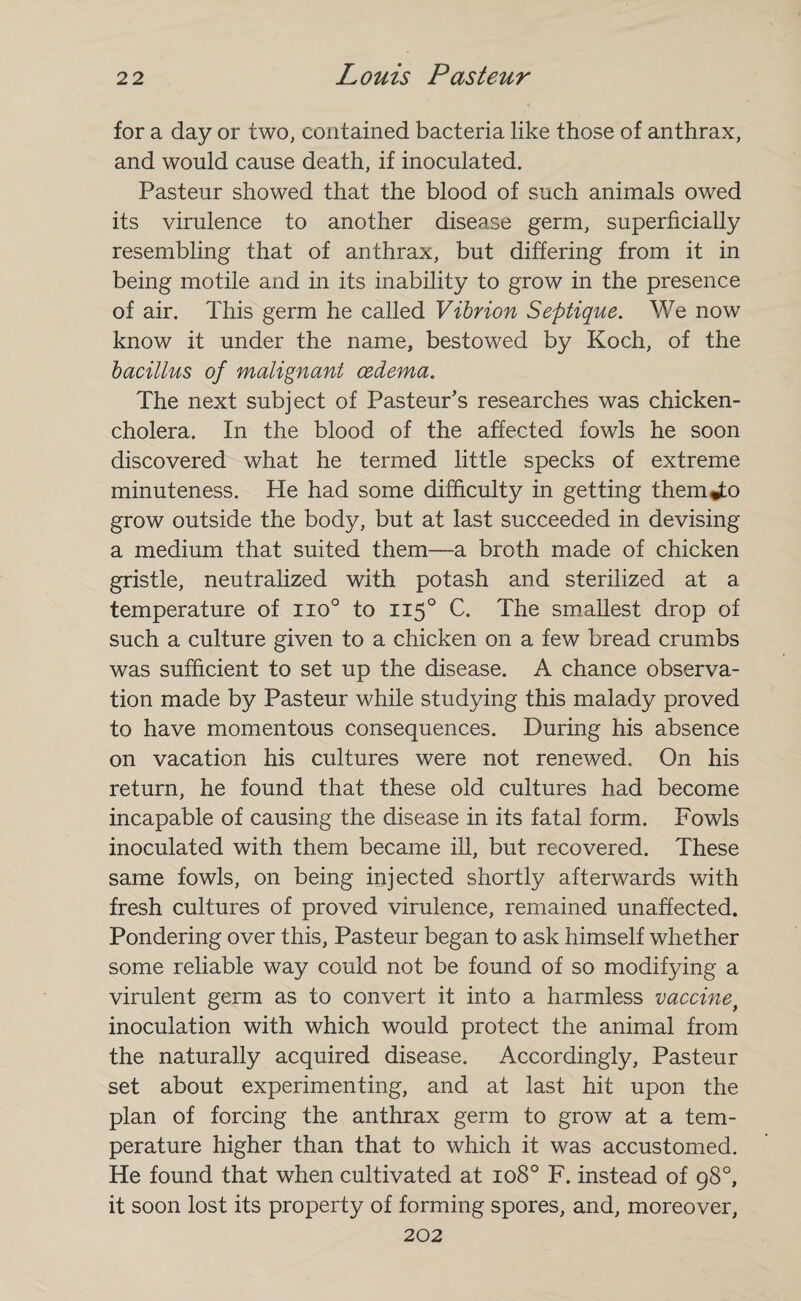 22 Louis Pasteur

for a day or two, contained bacteria like those of anthrax, and would cause death, if inoculated.

Pasteur showed that the blood of such animals owed its virulence to another disease germ, superficially resembling that of anthrax, but differing from it in being motile and in its inability to grow in the presence of air. This germ he called Vibrion Septique. We now know it under the name, bestowed by Koch, of the bacillus of malignant œdema.

The next subject of Pasteur's researches was chicken-cholera. In the blood of the affected fowls he soon discovered what he termed little specks of extreme minuteness. He had some difficulty in getting them to grow outside the body, but at last succeeded in devising a medium that suited them—a broth made of chicken gristle, neutralized with potash and sterilized at a temperature of 110° to 115° C. The smallest drop of such a culture given to a chicken on a few bread crumbs was sufficient to set up the disease. A chance observation made by Pasteur while studying this malady proved to have momentous consequences. During his absence on vacation his cultures were not renewed. On his return, he found that these old cultures had become incapable of causing the disease in its fatal form. Fowls inoculated with them became ill, but recovered. These same fowls, on being injected shortly afterwards with fresh cultures of proved virulence, remained unaffected. Pondering over this, Pasteur began to ask himself whether some reliable way could not be found of so modifying a virulent germ as to convert it into a harmless vaccine, inoculation with which would protect the animal from the naturally acquired disease. Accordingly, Pasteur set about experimenting, and at last hit upon the plan of forcing the anthrax germ to grow at a temperature higher than that to which it was accustomed. He found that when cultivated at 108° F. instead of 98°, it soon lost its property of forming spores, and, moreover,

202